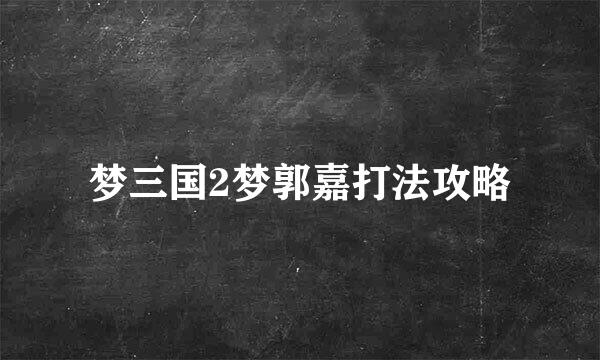 梦三国2梦郭嘉打法攻略